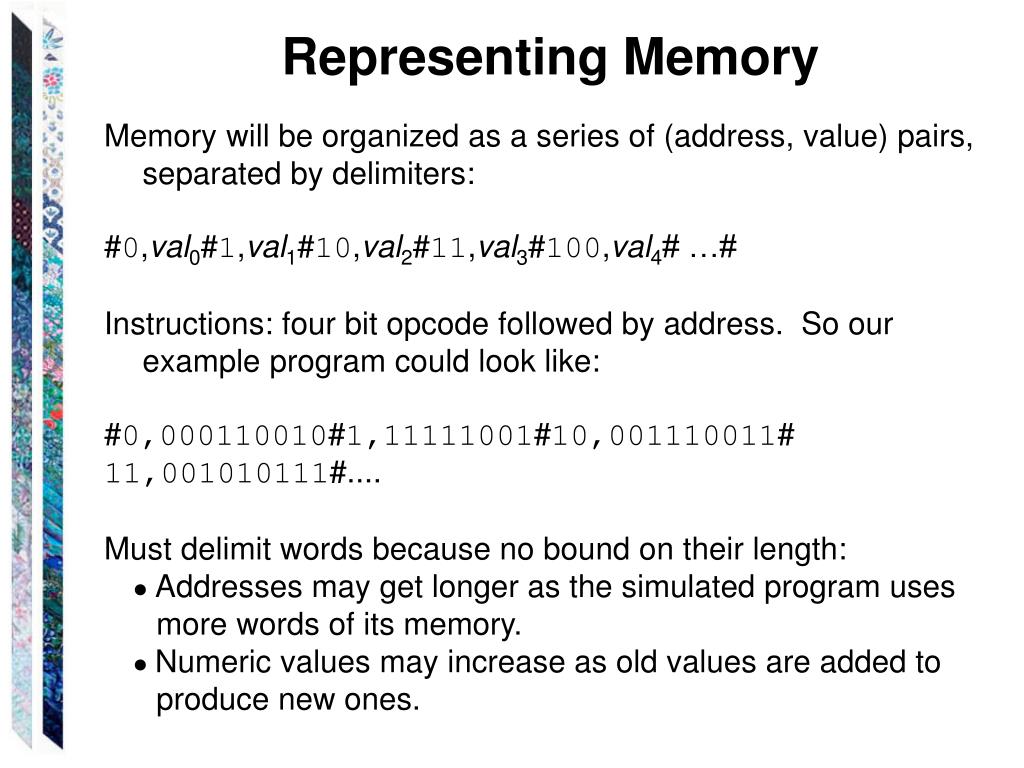 Representing Memory

Memory will be organized as a series of (address, value) pairs, separated by delimiters:

#0,$val_0$#1,$val_1$#10,$val_2$#11,$val_3$#100,$val_4$# …#

Instructions: four bit opcode followed by address. So our example program could look like:

#0,000110010#1,11111001#10,001110011# 11,001010111#....

Must delimit words because no bound on their length:
● Addresses may get longer as the simulated program uses more words of its memory.
● Numeric values may increase as old values are added to produce new ones.